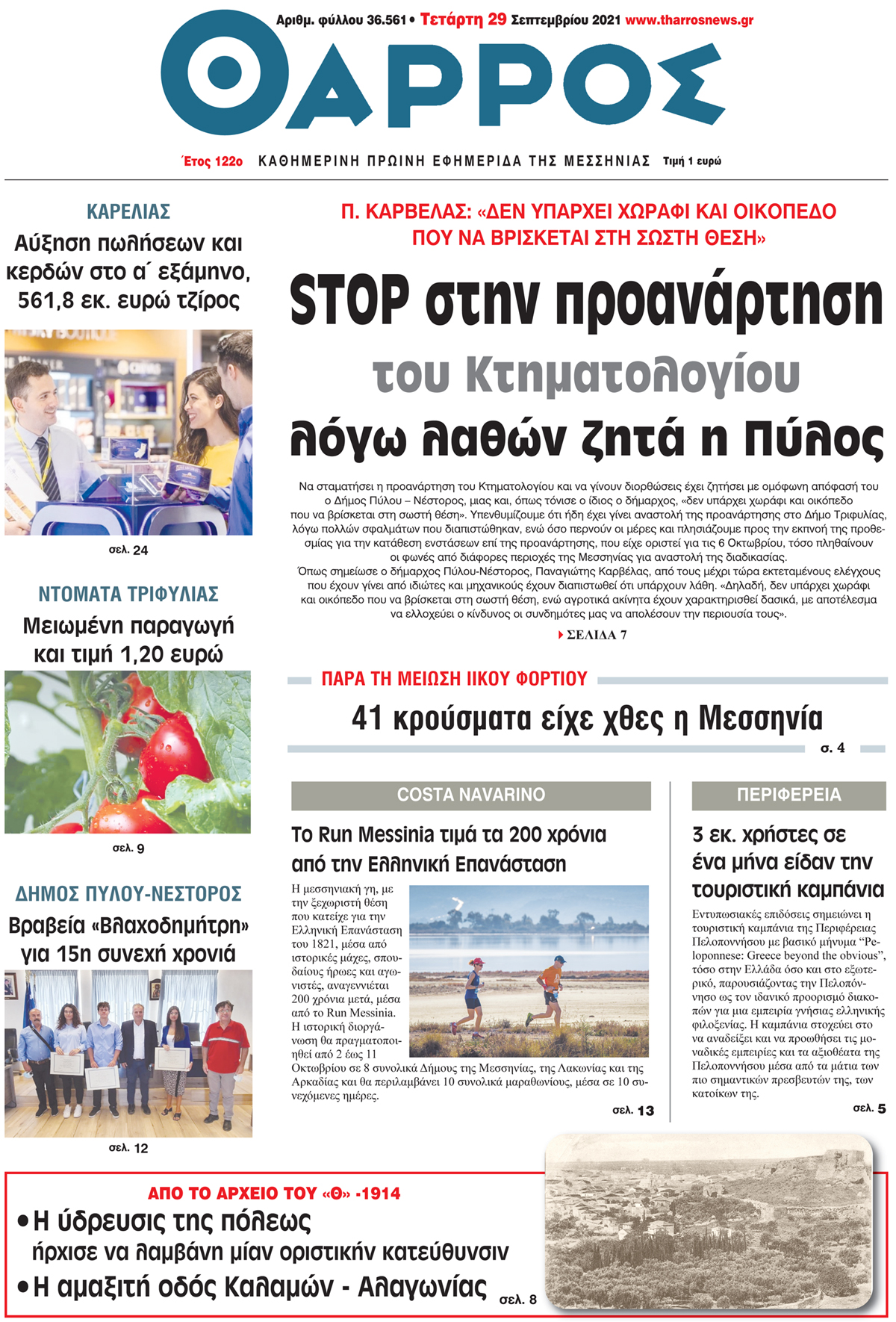 Αριθμ. φύλλου 36.561 • Τετάρτη 29 Σεπτεμβρίου 2021 www.tharrosnews.gr

ΘΑΡΡΟΣ

Έτος 122ο ΚΑΘΗΜΕΡΙΝΗ ΠΡΩΙΝΗ ΕΦΗΜΕΡΙΔΑ ΤΗΣ ΜΕΣΣΗΝΙΑΣ Τιμή 1 ευρώ

ΚΑΡΕΛΙΑΣ
Αύξηση πωλήσεων και κερδών στο α΄ εξάμηνο, 561,8 εκ. ευρώ τζίρος

σελ. 24

ΝΤΟΜΑΤΑ ΤΡΙΦΥΛΙΑΣ
Μειωμένη παραγωγή και τιμή 1,20 ευρώ

σελ. 9

ΔΗΜΟΣ ΠΥΛΟΥ-ΝΕΣΤΟΡΟΣ
Βραβεία «Βλαχοδημήτρη» για 15η συνεχή χρονιά

σελ. 12

Π. ΚΑΡΒΕΛΑΣ: «ΔΕΝ ΥΠΑΡΧΕΙ ΧΩΡΑΦΙ ΚΑΙ ΟΙΚΟΠΕΔΟ ΠΟΥ ΝΑ ΒΡΙΣΚΕΤΑΙ ΣΤΗ ΣΩΣΤΗ ΘΕΣΗ»

STOP στην προανάρτηση του Κτηματολογίου λόγω λαθών ζητά η Πύλος

Να σταματήσει η προανάρτηση του Κτηματολογίου και να γίνουν διορθώσεις έχει ζητήσει με ομόφωνη απόφασή του ο Δήμος Πύλου – Νέστορος, μιας και, όπως τόνισε ο ίδιος ο δήμαρχος, «δεν υπάρχει χωράφι και οικόπεδο που να βρίσκεται στη σωστή θέση». Υπενθυμίζουμε ότι ήδη έχει γίνει αναστολή της προανάρτησης στο Δήμο Τριφυλίας, λόγω πολλών σφαλμάτων που διαπιστώθηκαν, ενώ όσο περνούν οι μέρες και πλησιάζουμε προς την εκπνοή της προθεσμίας για την κατάθεση ενστάσεων επί της προανάρτησης, που είχε οριστεί για τις 6 Οκτωβρίου, τόσο πληθαίνουν οι φωνές από διάφορες περιοχές της Μεσσηνίας για αναστολή της διαδικασίας.
Όπως σημείωσε ο δήμαρχος Πύλου-Νέστορος, Παναγιώτης Καρβέλας, από τους μέχρι τώρα εκτεταμένους ελέγχους που έχουν γίνει από ιδιώτες και μηχανικούς έχουν διαπιστωθεί ότι υπάρχουν λάθη. «Δηλαδή, δεν υπάρχει χωράφι και οικόπεδο που να βρίσκεται στη σωστή θέση, ενώ αγροτικά ακίνητα έχουν χαρακτηρισθεί δασικά, με αποτέλεσμα να ελλοχεύει ο κίνδυνος οι συνδημότες μας να απολέσουν την περιουσία τους».

ΣΕΛΙΔΑ 7

ΠΑΡΑ ΤΗ ΜΕΙΩΣΗ ΙΙΚΟΥ ΦΟΡΤΙΟΥ
41 κρούσματα είχε χθες η Μεσσηνία
σ. 4

COSTA NAVARINO
Το Run Messinia τιμά τα 200 χρόνια από την Ελληνική Επανάσταση

Η μεσσηνιακή γη, με την ξεχωριστή θέση που κατείχε για την Ελληνική Επανάσταση του 1821, μέσα από ιστορικές μάχες, σπουδαίους ήρωες και αγωνιστές, αναγεννιέται 200 χρόνια μετά, μέσα από το Run Messinia. Η ιστορική διοργάνωση θα πραγματοποιηθεί από 2 έως 11 Οκτωβρίου σε 8 συνολικά Δήμους της Μεσσηνίας, της Λακωνίας και της Αρκαδίας και θα περιλαμβάνει 10 συνολικά μαραθωνίους, μέσα σε 10 συνεχόμενες ημέρες.
σελ. 13

ΠΕΡΙΦΕΡΕΙΑ
3 εκ. χρήστες σε ένα μήνα είδαν την τουριστική καμπάνια

Εντυπωσιακές επιδόσεις σημειώνει η τουριστική καμπάνια της Περιφέρειας Πελοποννήσου με βασικό μήνυμα “Peloponnese: Greece beyond the obvious”, τόσο στην Ελλάδα όσο και στο εξωτερικό, παρουσιάζοντας την Πελοπόννησο ως τον ιδανικό προορισμό διακοπών για μια εμπειρία γνήσιας ελληνικής φιλοξενίας. Η καμπάνια στοχεύει στο να αναδείξει και να προωθήσει τις μοναδικές εμπειρίες και τα αξιοθέατα της Πελοποννήσου μέσα από τα μάτια των πιο σημαντικών πρεσβευτών της, των κατοίκων της.
σελ. 5

ΑΠΟ ΤΟ ΑΡΧΕΙΟ ΤΟΥ «Θ» -1914
• Η ύδρευσις της πόλεως ήρχισε να λαμβάνη μίαν οριστικήν κατεύθυνσιν
• Η αμαξιτή οδός Καλαμών - Αλαγωνίας σελ. 8